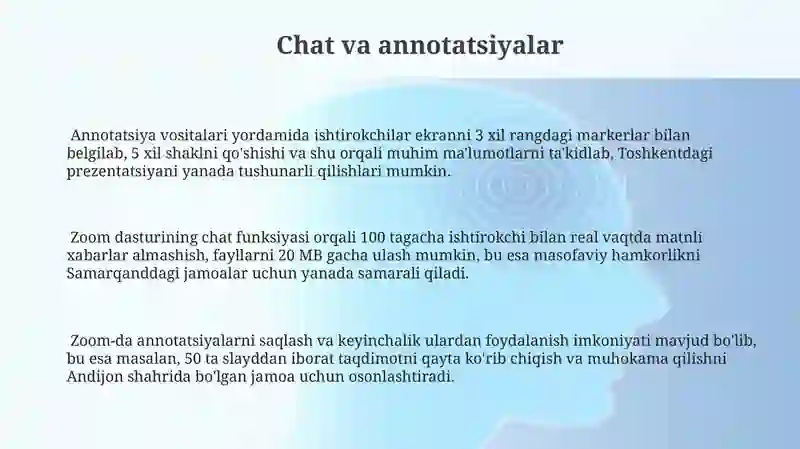 Chat va annotatsiyalar

Annotatsiya vositalari yordamida ishtirokchilar ekranni 3 xil rangdagi markerlar bilan belgilab, 5 xil shaklni qo'shishi va shu orqali muhim ma'lumotlarni ta'kidlab, Toshkentdagi prezentatsiyani yanada tushunarli qilishlari mumkin.

Zoom dasturining chat funksiyasi orqali 100 tagacha ishtirokchi bilan real vaqtda matnli xabarlar almashish, fayllarni 20 MB gacha ulash mumkin, bu esa masofaviy hamkorlikni Samarqanddagi jamoalar uchun yanada samarali qiladi.

Zoom-da annotatsiyalarni saqlash va keyinchalik ulardan foydalanish imkoniyati mavjud bo'lib, bu esa masalan, 50 ta slayddan iborat taqdimotni qayta ko'rib chiqish va muhokama qilishni Andijon shahrida bo'lgan jamoa uchun osonlashtiradi.